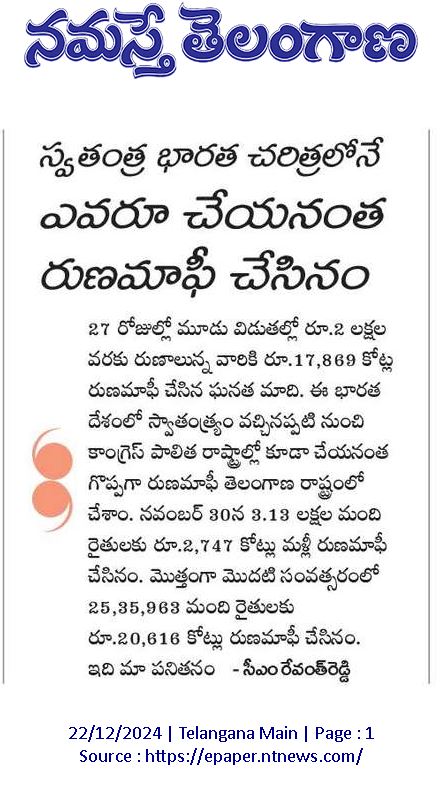 నమస్తే తెలంగాణ

స్వతంత్ర భారత చరిత్రలోనే ఎవరూ చేయనంత రుణమాఫీ చేసినం

27 రోజుల్లో మూడు విడుతల్లో రూ.2 లక్షల వరకు రుణాలున్న వారికి రూ.17,869 కోట్ల రుణమాఫీ చేసిన ఘనత మాది. ఈ భారత దేశంలో స్వాతంత్ర్యం వచ్చినప్పటి నుంచి కాంగ్రెస్ పాలిత రాష్ట్రాల్లో కూడా చేయనంత గొప్పగా రుణమాఫీ తెలంగాణ రాష్ట్రంలో చేశాం. నవంబర్ 30న 3.13 లక్షల మంది రైతులకు రూ.2,747 కోట్లు మళ్లీ రుణమాఫీ చేసినం. మొత్తంగా మొదటి సంవత్సరంలో 25,35,963 మంది రైతులకు రూ.20,616 కోట్లు రుణమాఫీ చేసినం. ఇది మా పనితనం - సీఎం రేవంత్‌రెడ్డి

22/12/2024 | Telangana Main | Page : 1
Source : https://epaper.ntnews.com/